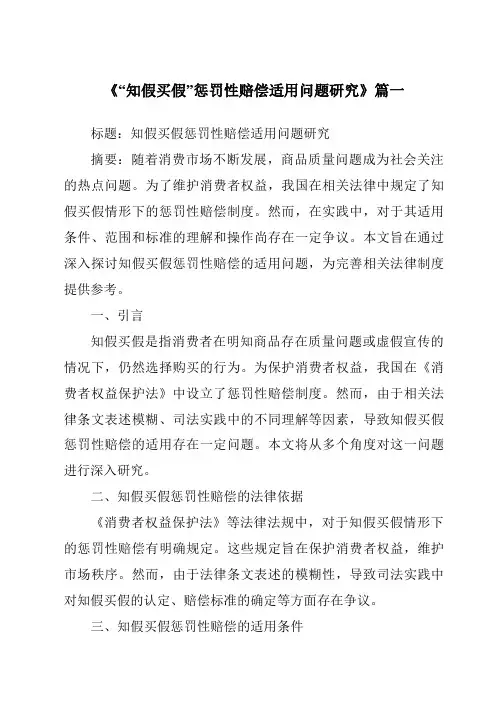 《“知假买假”惩罚性赔偿适用问题研究》篇一

标题：知假买假惩罚性赔偿适用问题研究

摘要：随着消费市场不断发展，商品质量问题成为社会关注的热点问题。为了维护消费者权益，我国在相关法律中规定了知假买假情形下的惩罚性赔偿制度。然而，在实践中，对于其适用条件、范围和标准的理解和操作尚存在一定争议。本文旨在通过深入探讨知假买假惩罚性赔偿的适用问题，为完善相关法律制度提供参考。

一、引言

知假买假是指消费者在明知商品存在质量问题或虚假宣传的情况下，仍然选择购买的行为。为保护消费者权益，我国在《消费者权益保护法》中设立了惩罚性赔偿制度。然而，由于相关法律条文表述模糊、司法实践中的不同理解等因素，导致知假买假惩罚性赔偿的适用存在一定问题。本文将从多个角度对这一问题进行深入研究。

二、知假买假惩罚性赔偿的法律依据

《消费者权益保护法》等法律法规中，对于知假买假情形下的惩罚性赔偿有明确规定。这些规定旨在保护消费者权益，维护市场秩序。然而，由于法律条文表述的模糊性，导致司法实践中对知假买假的认定、赔偿标准的确定等方面存在争议。

三、知假买假惩罚性赔偿的适用条件